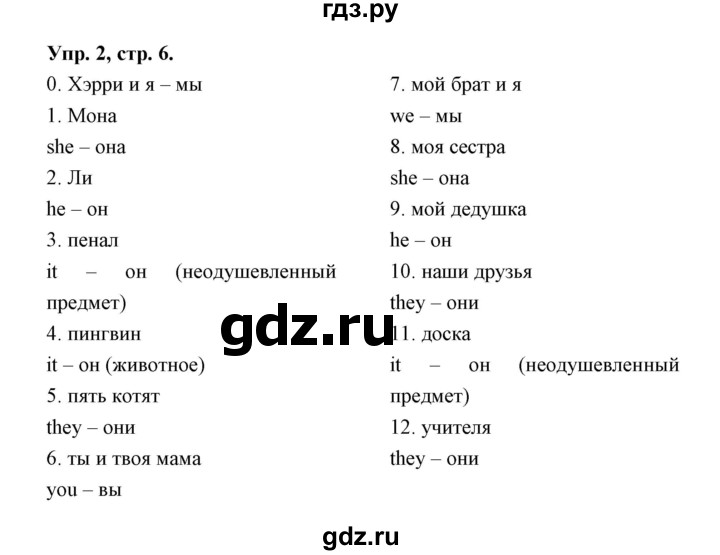 гдз.ру

Упр. 2, стр. 6.

0. Хэрри и я – мы

1. Мона

she – она

2. Ли

he – он

3. пенал

it – он (неодушевленный предмет)

4. пингвин

it – он (животное)

5. пять котят

they – они

6. ты и твоя мама

you – вы

7. мой брат и я

we – мы

8. моя сестра

she – она

9. мой дедушка

he – он

10. наши друзья

they – они

11. доска

it – он (неодушевленный предмет)

12. учителя

they – они

gdz.ru

gdz.ru